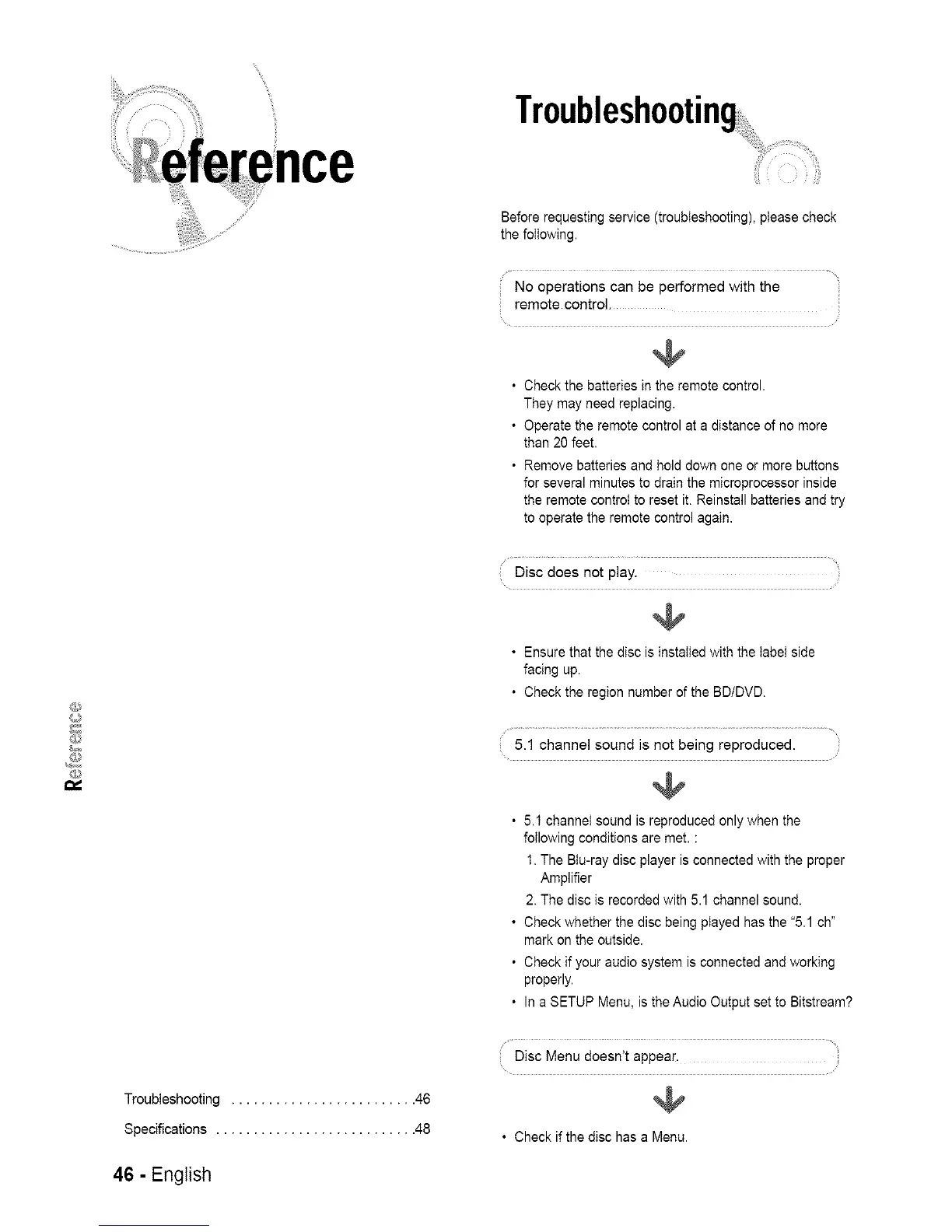 Reference

Reference

Troubleshooting ........................ 46

Specifications .......................... 48

46 - English

Troubleshooting

Before requesting service (troubleshooting), please check the following.

No operations can be performed with the remote control.

• Check the batteries in the remote control. They may need replacing.
• Operate the remote control at a distance of no more than 20 feet.
• Remove batteries and hold down one or more buttons for several minutes to drain the microprocessor inside the remote control to reset it. Reinstall batteries and try to operate the remote control again.

Disc does not play.

• Ensure that the disc is installed with the label side facing up.
• Check the region number of the BD/DVD.

5.1 channel sound is not being reproduced.

• 5.1 channel sound is reproduced only when the following conditions are met. :
1. The Blu-ray disc player is connected with the proper Amplifier
2. The disc is recorded with 5.1 channel sound.
• Check whether the disc being played has the "5.1 ch" mark on the outside.
• Check if your audio system is connected and working properly.
• In a SETUP Menu, is the Audio Output set to Bitstream?

Disc Menu doesn't appear.

• Check if the disc has a Menu.